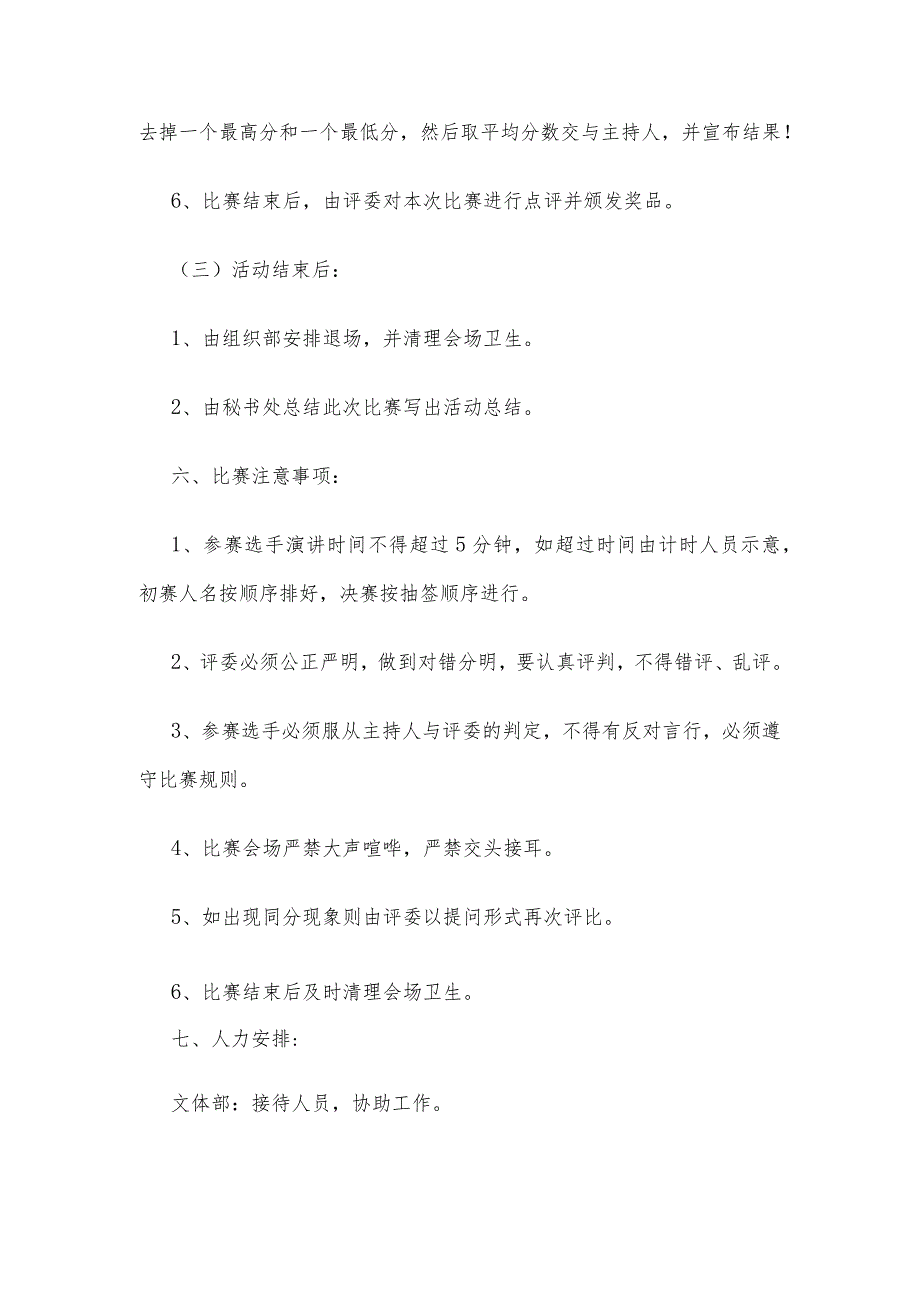 去掉一个最高分和一个最低分，然后取平均分数交与主持人，并宣布结果！

6、比赛结束后，由评委对本次比赛进行点评并颁发奖品。

（三）活动结束后：

1、由组织部安排退场，并清理会场卫生。

2、由秘书处总结此次比赛写出活动总结。

六、比赛注意事项：

1、参赛选手演讲时间不得超过5分钟，如超过时间由计时人员示意，初赛人名按顺序排好，决赛按抽签顺序进行。

2、评委必须公正严明，做到对错分明，要认真评判，不得错评、乱评。

3、参赛选手必须服从主持人与评委的判定，不得有反对言行，必须遵守比赛规则。

4、比赛会场严禁大声喧哗，严禁交头接耳。

5、如出现同分现象则由评委以提问形式再次评比。

6、比赛结束后及时清理会场卫生。

七、人力安排:

文体部：接待人员，协助工作。